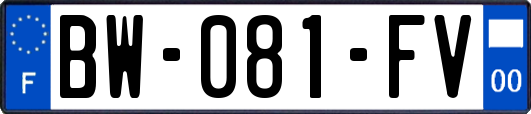 F

BW-081-FV

00